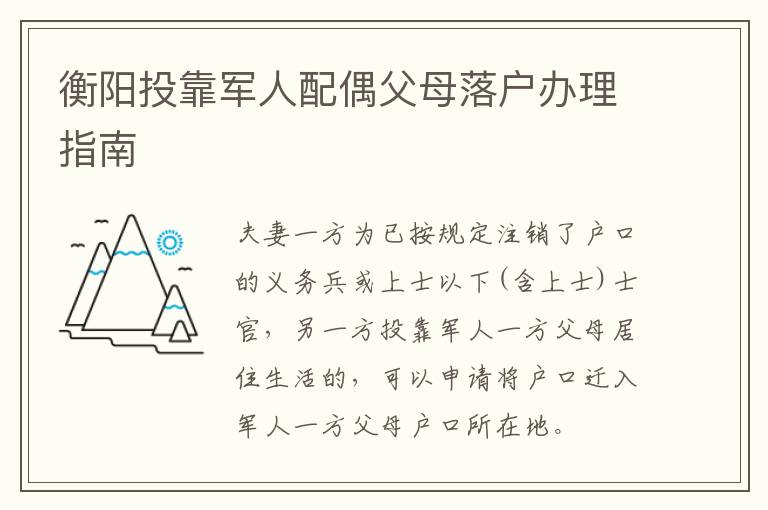 衡阳投靠军人配偶父母落户办理指南

夫妻一方为已按规定注销了户口的义务兵或上士以下（含上士）士官，另一方投靠军人一方父母居住生活的，可以申请将户口迁入军人一方父母户口所在地。